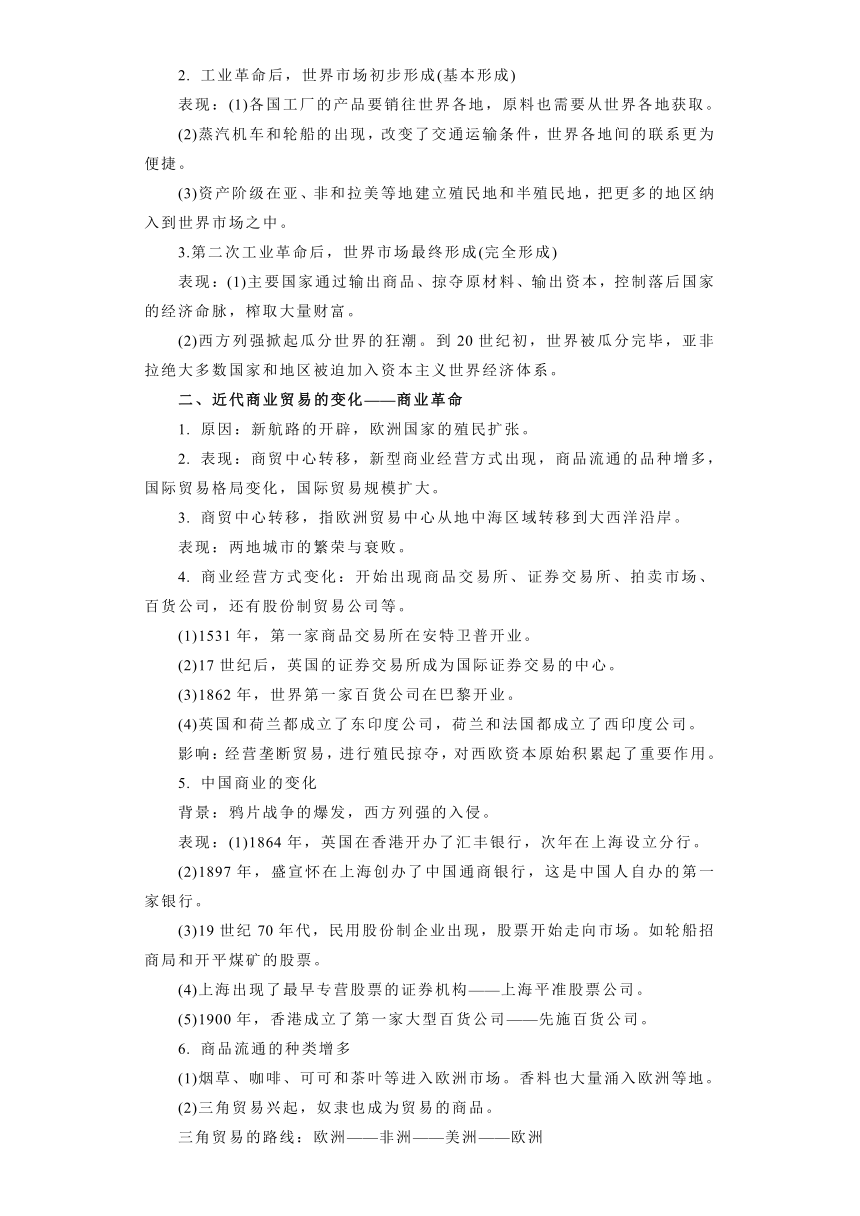 2. 工业革命后，世界市场初步形成(基本形成)

表现：(1)各国工厂的产品要销往世界各地，原料也需要从世界各地获取。

(2)蒸汽机车和轮船的出现，改变了交通运输条件，世界各地间的联系更为便捷。

(3)资产阶级在亚、非和拉美等地建立殖民地和半殖民地，把更多的地区纳入到世界市场之中。

3.第二次工业革命后，世界市场最终形成(完全形成)

表现：(1)主要国家通过输出商品、掠夺原材料、输出资本，控制落后国家的经济命脉，榨取大量财富。

(2)西方列强掀起瓜分世界的狂潮。到 20 世纪初，世界被瓜分完毕，亚非拉绝大多数国家和地区被迫加入资本主义世界经济体系。

二、近代商业贸易的变化——商业革命

1. 原因：新航路的开辟，欧洲国家的殖民扩张。

2. 表现：商贸中心转移，新型商业经营方式出现，商品流通的品种增多，国际贸易格局变化，国际贸易规模扩大。

3. 商贸中心转移，指欧洲贸易中心从地中海区域转移到大西洋沿岸。

表现：两地城市的繁荣与衰败。

4. 商业经营方式变化：开始出现商品交易所、证券交易所、拍卖市场、百货公司，还有股份制贸易公司等。

(1)1531 年，第一家商品交易所在安特卫普开业。

(2)17 世纪后，英国的证券交易所成为国际证券交易的中心。

(3)1862 年，世界第一家百货公司在巴黎开业。

(4)英国和荷兰都成立了东印度公司，荷兰和法国都成立了西印度公司。

影响：经营垄断贸易，进行殖民掠夺，对西欧资本原始积累起了重要作用。

5. 中国商业的变化

背景：鸦片战争的爆发，西方列强的入侵。

表现：(1)1864 年，英国在香港开办了汇丰银行，次年在上海设立分行。

(2)1897 年，盛宣怀在上海创办了中国通商银行，这是中国人自办的第一家银行。

(3)19 世纪 70 年代，民用股份制企业出现，股票开始走向市场。如轮船招商局和开平煤矿的股票。

(4)上海出现了最早专营股票的证券机构——上海平准股票公司。

(5)1900 年，香港成立了第一家大型百货公司——先施百货公司。

6. 商品流通的种类增多

(1)烟草、咖啡、可可和茶叶等进入欧洲市场。香料也大量涌入欧洲等地。

(2)三角贸易兴起，奴隶也成为贸易的商品。

三角贸易的路线：欧洲——非洲——美洲——欧洲